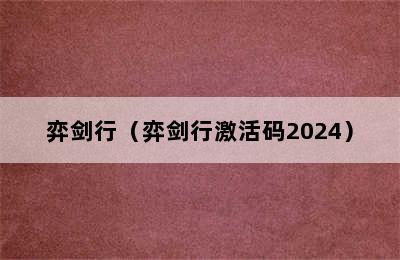 弈剑行（弈剑行激活码2024）